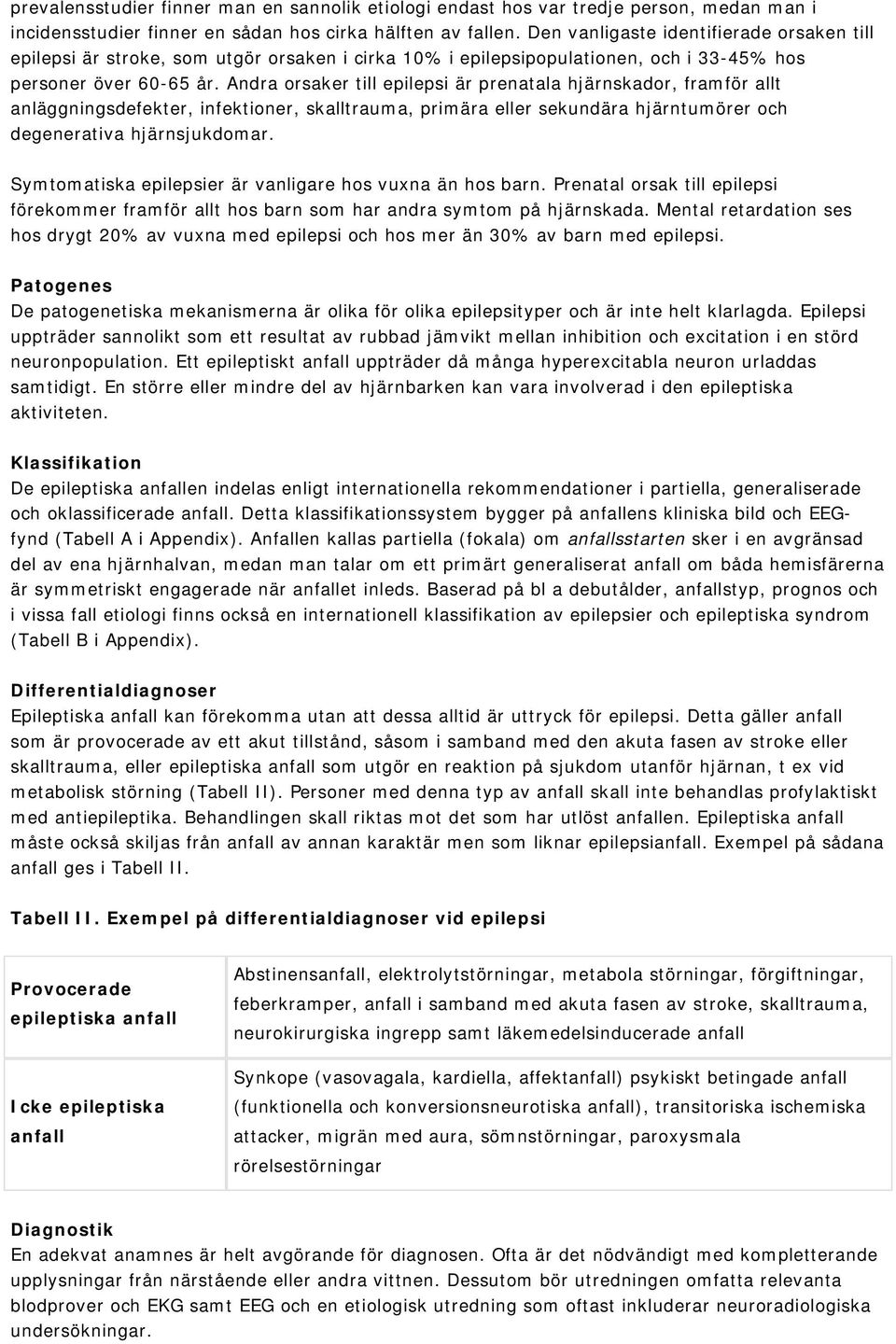 prevalensstudier finner man en sannolik etiologi endast hos var tredje person, medan man i incidensstudier finner en sådan hos cirka hälften av fallen. Den vanligaste identifierade orsaken till epilepsi är stroke, som utgör orsaken i cirka 10% i epilepsipopulationen, och i 33-45% hos personer över 60-65 år. Andra orsaker till epilepsi är prenatala hjärnskador, framför allt anläggningsdefekter, infektioner, skalltrauma, primära eller sekundära hjärntumörer och degenerativa hjärnsjukdomar.

Symtomatiska epilepsier är vanligare hos vuxna än hos barn. Prenatal orsak till epilepsi förekommer framför allt hos barn som har andra symtom på hjärnskada. Mental retardation ses hos drygt 20% av vuxna med epilepsi och hos mer än 30% av barn med epilepsi.

Patogenes
De patogenetiska mekanismerna är olika för olika epilepsityper och är inte helt klarlagda. Epilepsi uppträder sannolikt som ett resultat av rubbad jämvikt mellan inhibition och excitation i en störd neuronpopulation. Ett epileptiskt anfall uppträder då många hyperexcitabla neuron urladdas samtidigt. En större eller mindre del av hjärnbarken kan vara involverad i den epileptiska aktiviteten.

Klassifikation
De epileptiska anfallen indelas enligt internationella rekommendationer i partiella, generaliserade och oklassificerade anfall. Detta klassifikationssystem bygger på anfallens kliniska bild och EEG-fynd (Tabell A i Appendix). Anfallen kallas partiella (fokala) om anfallsstarten sker i en avgränsad del av ena hjärnhalvan, medan man talar om ett primärt generaliserat anfall om båda hemisfärerna är symmetriskt engagerade när anfallet inleds. Baserad på bl a debutålder, anfallstyp, prognos och i vissa fall etiologi finns också en internationell klassifikation av epilepsier och epileptiska syndrom (Tabell B i Appendix).

Differentialdiagnoser
Epileptiska anfall kan förekomma utan att dessa alltid är uttryck för epilepsi. Detta gäller anfall som är provocerade av ett akut tillstånd, såsom i samband med den akuta fasen av stroke eller skalltrauma, eller epileptiska anfall som utgör en reaktion på sjukdom utanför hjärnan, t ex vid metabolisk störning (Tabell II). Personer med denna typ av anfall skall inte behandlas profylaktiskt med antiepileptika. Behandlingen skall riktas mot det som har utlöst anfallen. Epileptiska anfall måste också skiljas från anfall av annan karaktär men som liknar epilepsianfall. Exempel på sådana anfall ges i Tabell II.

Tabell II. Exempel på differentialdiagnoser vid epilepsi

| Provocerade epileptiska anfall | Abstinensanfall, elektrolytstörningar, metabola störningar, förgiftningar, feberkramper, anfall i samband med akuta fasen av stroke, skalltrauma, neurokirurgiska ingrepp samt läkemedelsinducerade anfall |
|---|---|
| Icke epileptiska anfall | Synkope (vasovagala, kardiella, affektanfall) psykiskt betingade anfall (funktionella och konversionsneurotiska anfall), transitoriska ischemiska attacker, migrän med aura, sömnstörningar, paroxysmala rörelsestörningar |

Diagnostik
En adekvat anamnes är helt avgörande för diagnosen. Ofta är det nödvändigt med kompletterande upplysningar från närstående eller andra vittnen. Dessutom bör utredningen omfatta relevanta blodprover och EKG samt EEG och en etiologisk utredning som oftast inkluderar neuroradiologiska undersökningar.